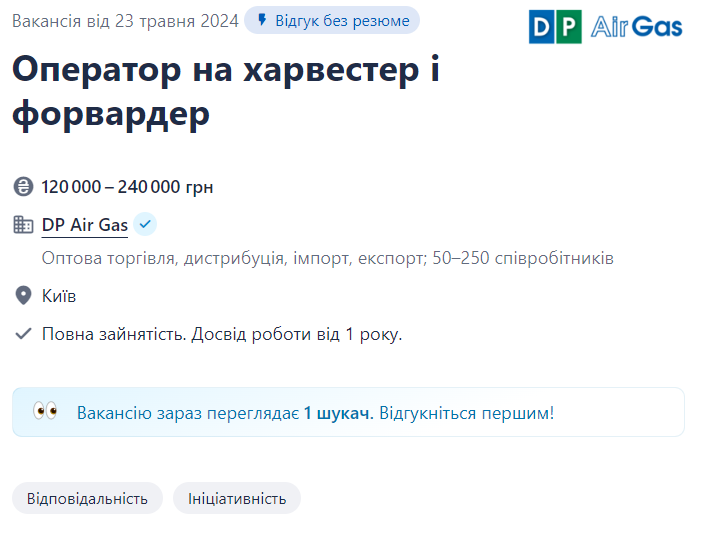 Вакансія від 23 травня 2024 Відгук без резюме

DP Air Gas

Оператор на харвестер і форвардер

120 000 – 240 000 грн

DP Air Gas

Оптова торгівля, дистрибуція, імпорт, експорт; 50–250 співробітників

Київ

Повна зайнятість. Досвід роботи від 1 року.

Вакансію зараз переглядає 1 шукач. Відгукніться першим!

Відповідальність

Ініціативність